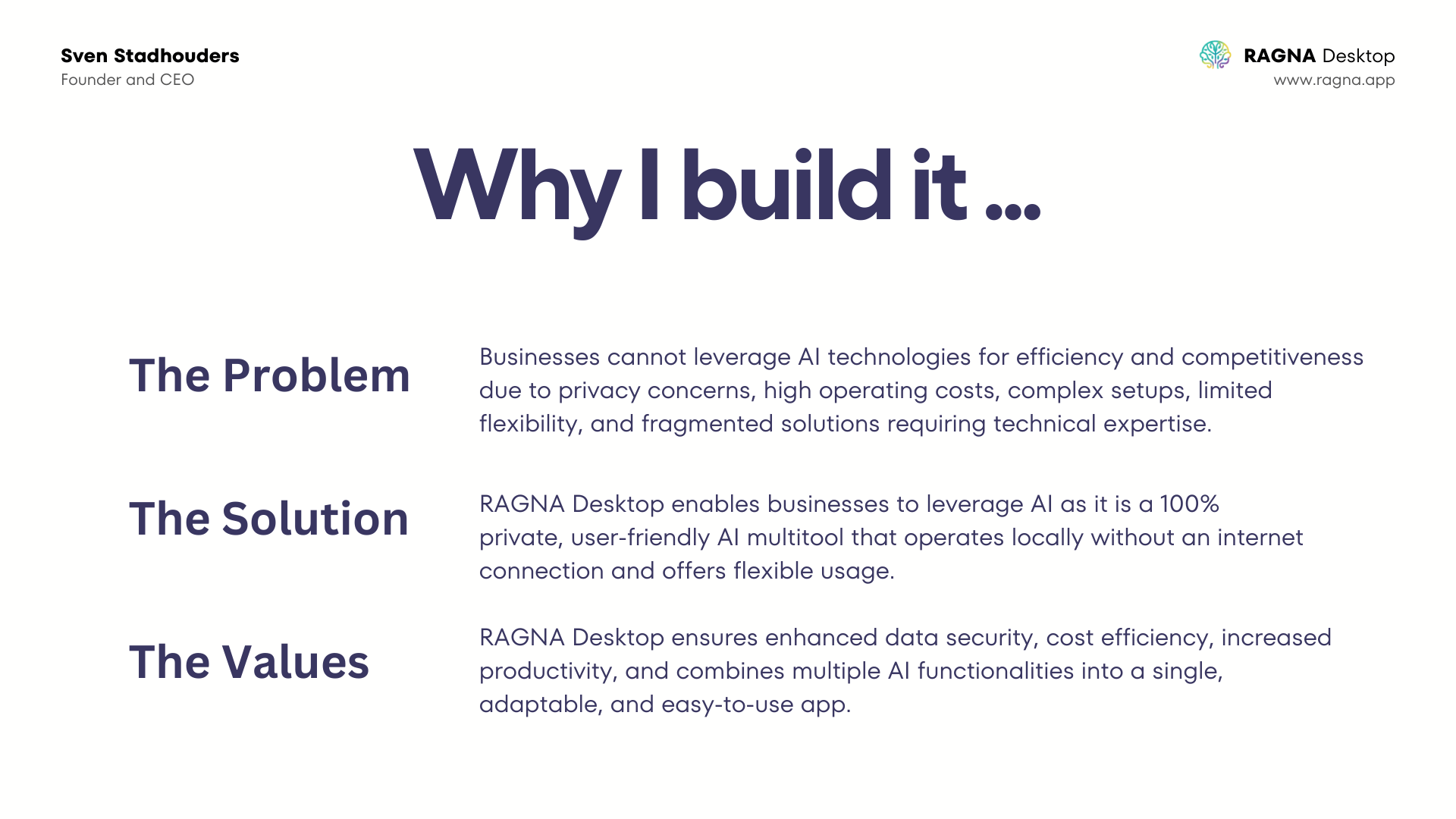 Sven Stadhouders
Founder and CEO

RAGNA Desktop
www.ragna.app

Why I build it ...

The Problem

Businesses cannot leverage AI technologies for efficiency and competitiveness due to privacy concerns, high operating costs, complex setups, limited flexibility, and fragmented solutions requiring technical expertise.

The Solution

RAGNA Desktop enables businesses to leverage AI as it is a 100% private, user-friendly AI multitool that operates locally without an internet connection and offers flexible usage.

The Values

RAGNA Desktop ensures enhanced data security, cost efficiency, increased productivity, and combines multiple AI functionalities into a single, adaptable, and easy-to-use app.